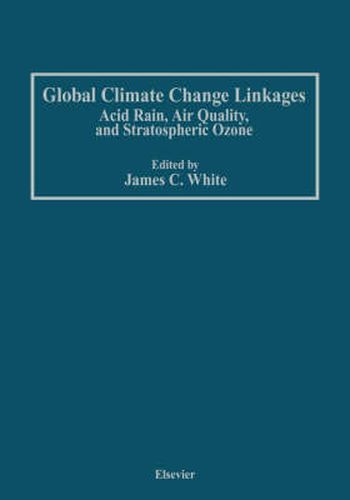 Global Climate Change Linkages
Acid Rain, Air Quality, and Stratospheric Ozone

Edited by
James C. White

Elsevier